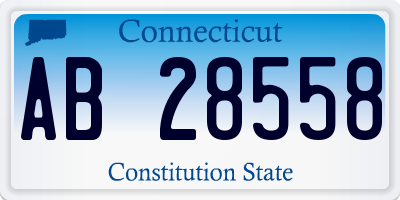 Connecticut

AB 28558

Constitution State